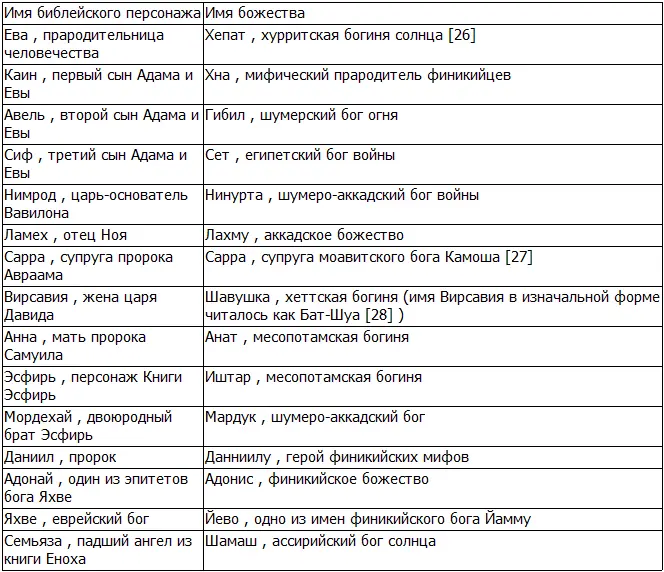 | Имя библейского персонажа | Имя божества |
|---|---|
| Ева , прародительница человечества | Хепат , хурритская богиня солнца [26] |
| Каин , первый сын Адама и Евы | Хна , мифический прародитель финикийцев |
| Авель , второй сын Адама и Евы | Гибил , шумерский бог огня |
| Сиф , третий сын Адама и Евы | Сет , египетский бог войны |
| Нимрод , царь-основатель Вавилона | Нинурта , шумеро-аккадский бог войны |
| Ламех , отец Ноя | Лахму , аккадское божество |
| Сарра , супруга пророка Авраама | Сарра , супруга моавитского бога Камоша [27] |
| Вирсавия , жена царя Давида | Шавушка , хеттская богиня (имя Вирсавия в изначальной форме читалось как Бат-Шуа [28] ) |
| Анна , мать пророка Самуила | Анат , месопотамская богиня |
| Эсфирь , персонаж Книги Эсфирь | Иштар , месопотамская богиня |
| Мордехай , двоюродный брат Эсфирь | Мардук , шумеро-аккадский бог |
| Даниил , пророк | Данниилу , герой финикийских мифов |
| Адонай , один из эпитетов бога Яхве | Адонис , финикийское божество |
| Яхве , еврейский бог | Йево , одно из имен финикийского бога Йамму |
| Семьяза , падший ангел из книги Еноха | Шамаш , ассирийский бог солнца |